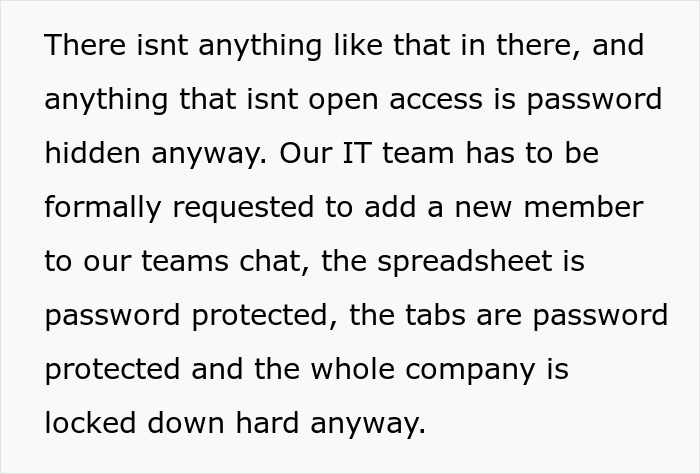 There isnt anything like that in there, and anything that isnt open access is password hidden anyway. Our IT team has to be formally requested to add a new member to our teams chat, the spreadsheet is password protected, the tabs are password protected and the whole company is locked down hard anyway.